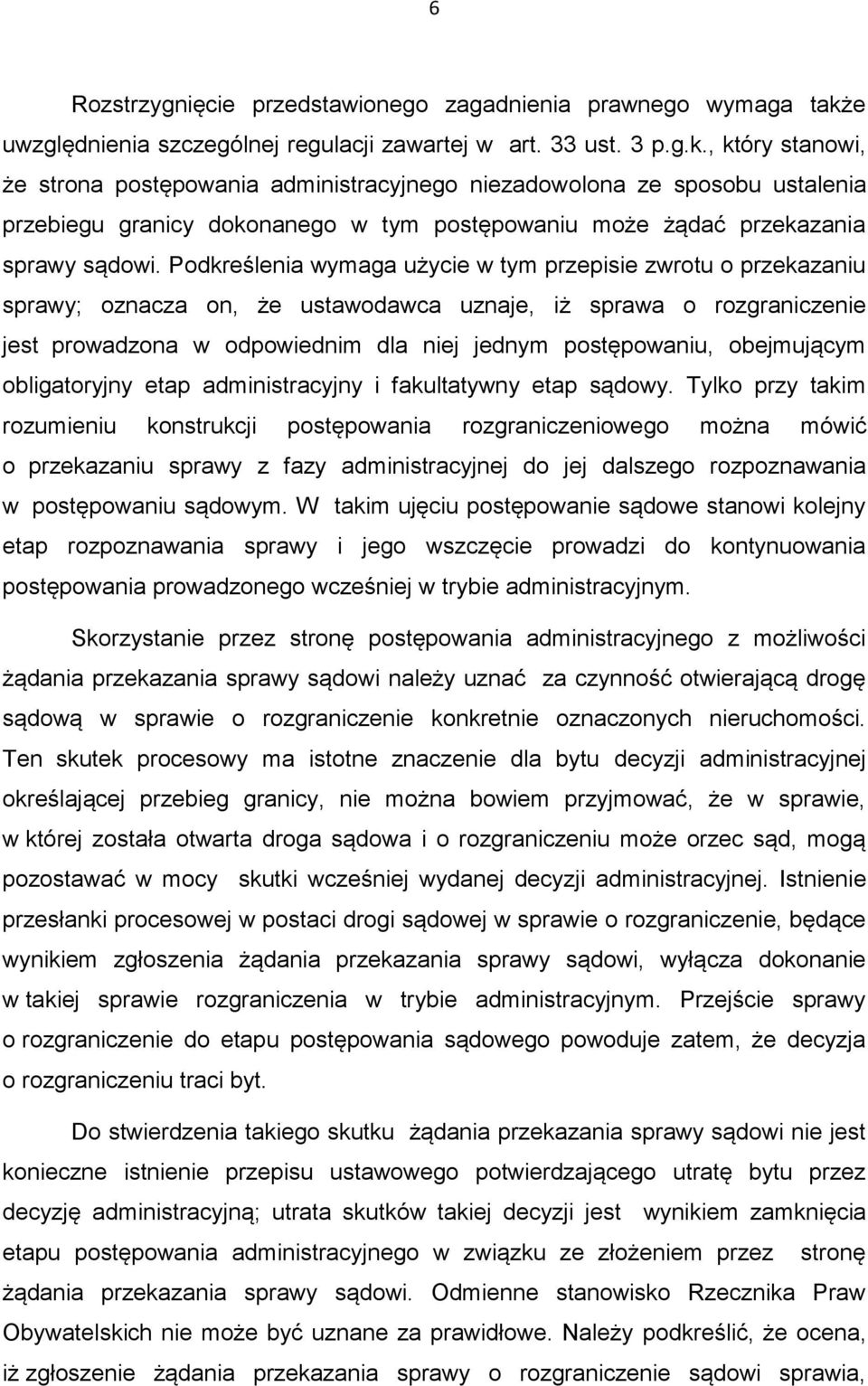 6

Rozstrzygnięcie przedstawionego zagadnienia prawnego wymaga także uwzględnienia szczególnej regulacji zawartej w art. 33 ust. 3 p.g.k., który stanowi, że strona postępowania administracyjnego niezadowolona ze sposobu ustalenia przebiegu granicy dokonanego w tym postępowaniu może żądać przekazania sprawy sądowi. Podkreślenia wymaga użycie w tym przepisie zwrotu o przekazaniu sprawy; oznacza on, że ustawodawca uznaje, iż sprawa o rozgraniczenie jest prowadzona w odpowiednim dla niej jednym postępowaniu, obejmującym obligatoryjny etap administracyjny i fakultatywny etap sądowy. Tylko przy takim rozumieniu konstrukcji postępowania rozgraniczeniowego można mówić o przekazaniu sprawy z fazy administracyjnej do jej dalszego rozpoznawania w postępowaniu sądowym. W takim ujęciu postępowanie sądowe stanowi kolejny etap rozpoznawania sprawy i jego wszczęcie prowadzi do kontynuowania postępowania prowadzonego wcześniej w trybie administracyjnym.

Skorzystanie przez stronę postępowania administracyjnego z możliwości żądania przekazania sprawy sądowi należy uznać za czynność otwierającą drogę sądową w sprawie o rozgraniczenie konkretnie oznaczonych nieruchomości. Ten skutek procesowy ma istotne znaczenie dla bytu decyzji administracyjnej określającej przebieg granicy, nie można bowiem przyjmować, że w sprawie, w której została otwarta droga sądowa i o rozgraniczeniu może orzec sąd, mogą pozostawać w mocy skutki wcześniej wydanej decyzji administracyjnej. Istnienie przesłanki procesowej w postaci drogi sądowej w sprawie o rozgraniczenie, będące wynikiem zgłoszenia żądania przekazania sprawy sądowi, wyłącza dokonanie w takiej sprawie rozgraniczenia w trybie administracyjnym. Przejście sprawy o rozgraniczenie do etapu postępowania sądowego powoduje zatem, że decyzja o rozgraniczeniu traci byt.

Do stwierdzenia takiego skutku żądania przekazania sprawy sądowi nie jest konieczne istnienie przepisu ustawowego potwierdzającego utratę bytu przez decyzję administracyjną; utrata skutków takiej decyzji jest wynikiem zamknięcia etapu postępowania administracyjnego w związku ze złożeniem przez stronę żądania przekazania sprawy sądowi. Odmienne stanowisko Rzecznika Praw Obywatelskich nie może być uznane za prawidłowe. Należy podkreślić, że ocena, iż zgłoszenie żądania przekazania sprawy o rozgraniczenie sądowi sprawia,